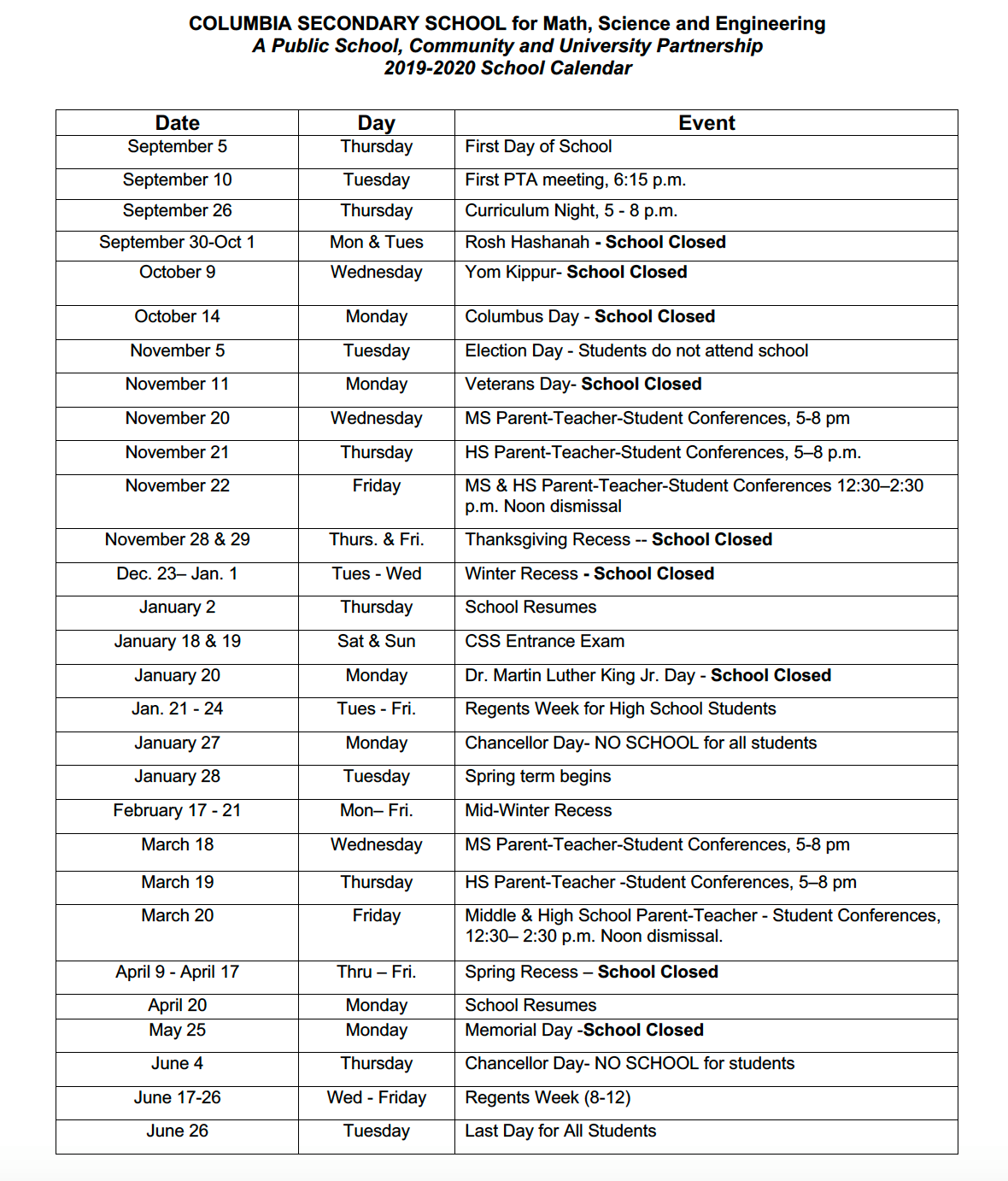 COLUMBIA SECONDARY SCHOOL for Math, Science and Engineering
A Public School, Community and University Partnership
2019-2020 School Calendar

| Date | Day | Event |
|---|---|---|
| September 5 | Thursday | First Day of School |
| September 10 | Tuesday | First PTA meeting, 6:15 p.m. |
| September 26 | Thursday | Curriculum Night, 5 - 8 p.m. |
| September 30-Oct 1 | Mon & Tues | Rosh Hashanah - School Closed |
| October 9 | Wednesday | Yom Kippur- School Closed |
| October 14 | Monday | Columbus Day - School Closed |
| November 5 | Tuesday | Election Day - Students do not attend school |
| November 11 | Monday | Veterans Day- School Closed |
| November 20 | Wednesday | MS Parent-Teacher-Student Conferences, 5-8 pm |
| November 21 | Thursday | HS Parent-Teacher-Student Conferences, 5–8 p.m. |
| November 22 | Friday | MS & HS Parent-Teacher-Student Conferences 12:30–2:30 p.m. Noon dismissal |
| November 28 & 29 | Thurs. & Fri. | Thanksgiving Recess -- School Closed |
| Dec. 23– Jan. 1 | Tues - Wed | Winter Recess - School Closed |
| January 2 | Thursday | School Resumes |
| January 18 & 19 | Sat & Sun | CSS Entrance Exam |
| January 20 | Monday | Dr. Martin Luther King Jr. Day - School Closed |
| Jan. 21 - 24 | Tues - Fri. | Regents Week for High School Students |
| January 27 | Monday | Chancellor Day- NO SCHOOL for all students |
| January 28 | Tuesday | Spring term begins |
| February 17 - 21 | Mon– Fri. | Mid-Winter Recess |
| March 18 | Wednesday | MS Parent-Teacher-Student Conferences, 5-8 pm |
| March 19 | Thursday | HS Parent-Teacher -Student Conferences, 5–8 pm |
| March 20 | Friday | Middle & High School Parent-Teacher - Student Conferences, 12:30– 2:30 p.m. Noon dismissal. |
| April 9 - April 17 | Thru – Fri. | Spring Recess – School Closed |
| April 20 | Monday | School Resumes |
| May 25 | Monday | Memorial Day -School Closed |
| June 4 | Thursday | Chancellor Day- NO SCHOOL for students |
| June 17-26 | Wed - Friday | Regents Week (8-12) |
| June 26 | Tuesday | Last Day for All Students |